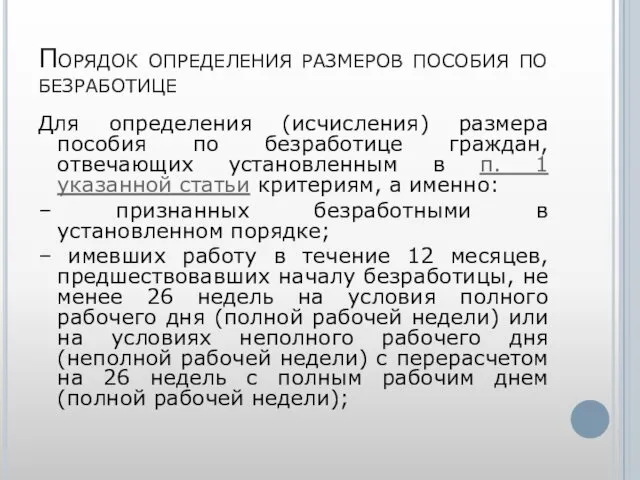 Порядок определения размеров пособия по безработице

Для определения (исчисления) размера пособия по безработице граждан, отвечающих установленным в п. 1 указанной статьи критериям, а именно:

– признанных безработными в установленном порядке;

– имевших работу в течение 12 месяцев, предшествовавших началу безработицы, не менее 26 недель на условия полного рабочего дня (полной рабочей недели) или на условиях неполного рабочего дня (неполной рабочей недели) с перерасчетом на 26 недель с полным рабочим днем (полной рабочей недели);